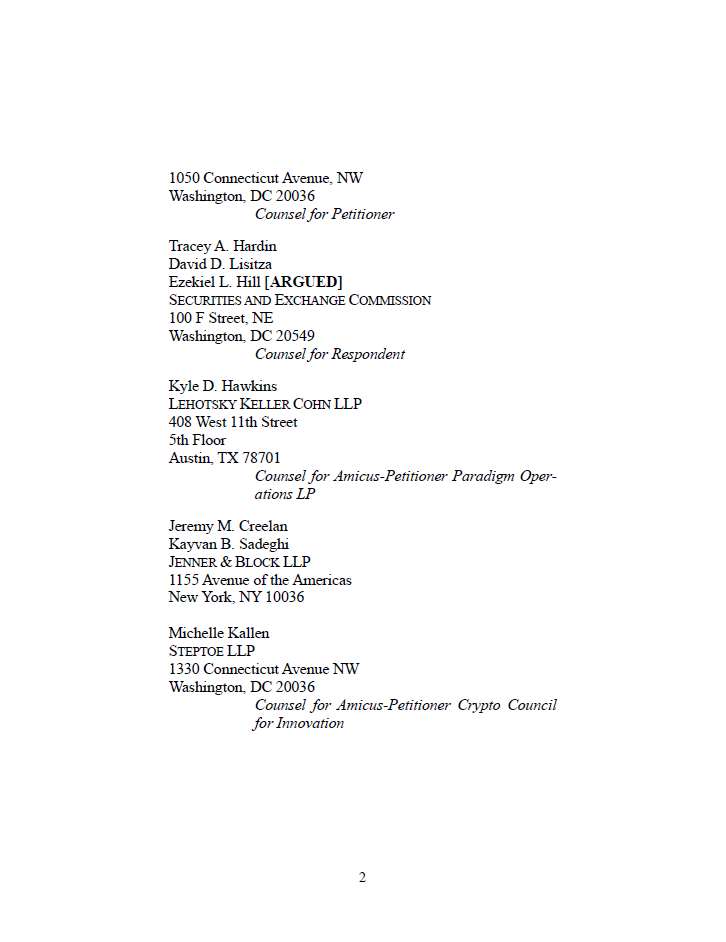 1050 Connecticut Avenue, NW
Washington, DC 20036
Counsel for Petitioner

Tracey A. Hardin
David D. Lisitza
Ezekiel L. Hill [ARGUED]
SECURITIES AND EXCHANGE COMMISSION
100 F Street, NE
Washington, DC 20549
Counsel for Respondent

Kyle D. Hawkins
LEHOTSKY KELLER COHN LLP
408 West 11th Street
5th Floor
Austin, TX 78701
Counsel for Amicus-Petitioner Paradigm Operations LP

Jeremy M. Creelan
Kayvan B. Sadeghi
JENNER & BLOCK LLP
1155 Avenue of the Americas
New York, NY 10036

Michelle Kallen
STEPTOE LLP
1330 Connecticut Avenue NW
Washington, DC 20036
Counsel for Amicus-Petitioner Crypto Council for Innovation

2